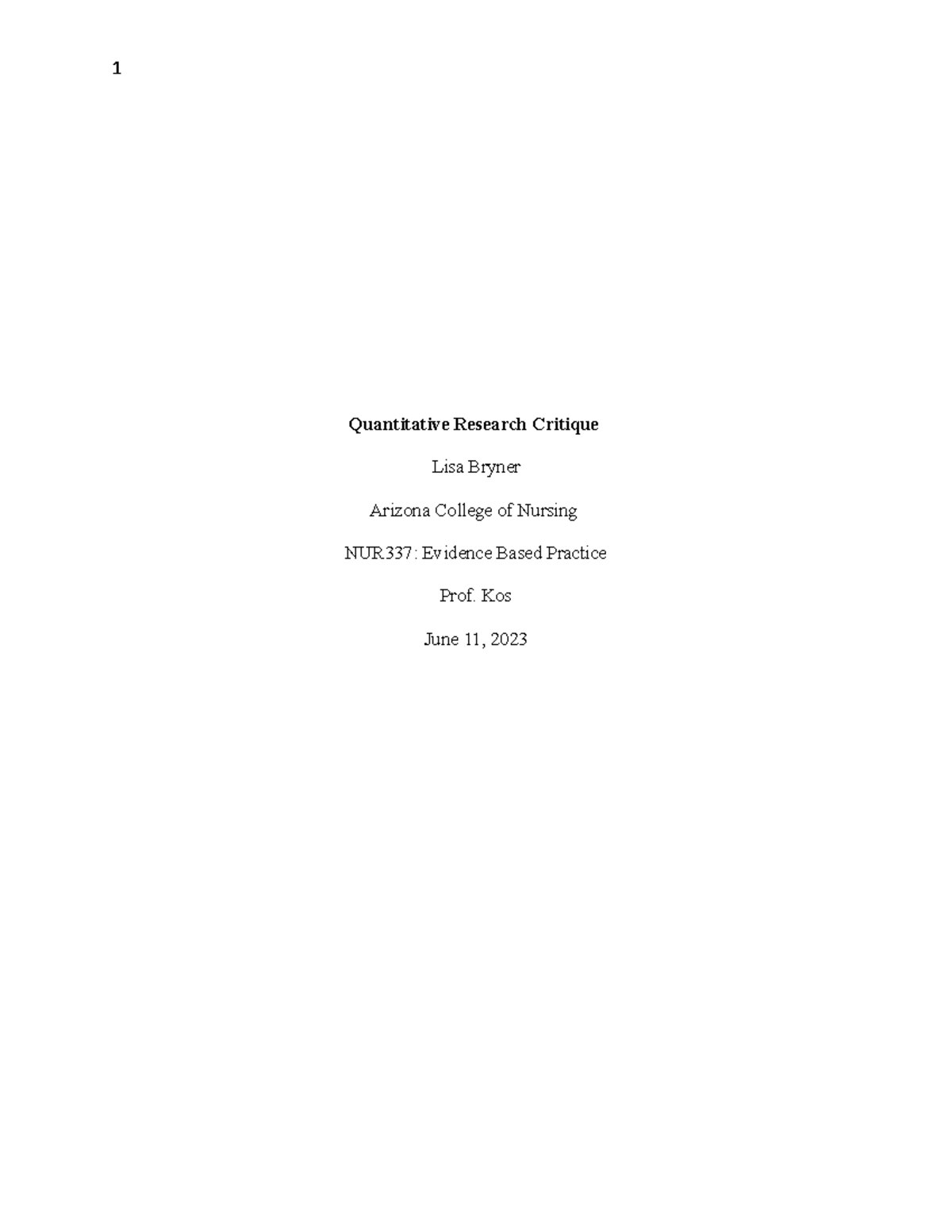 1

Quantitative Research Critique

Lisa Bryner

Arizona College of Nursing

NUR337: Evidence Based Practice

Prof. Kos

June 11, 2023